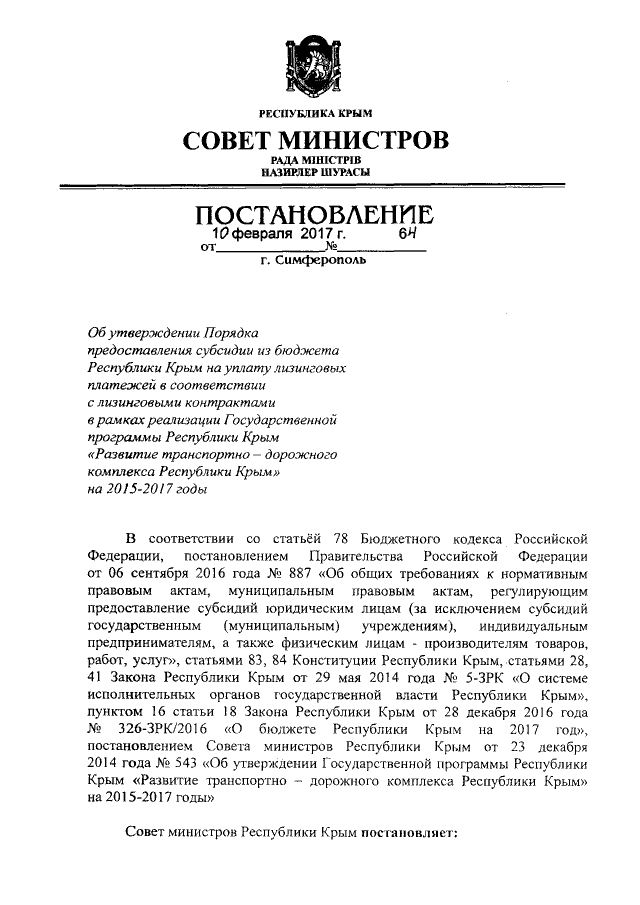 РЕСПУБЛИКА КРЫМ

СОВЕТ МИНИСТРОВ

РАДА МІНІСТРІВ
НАЗИРЛЕР ШУРАСЫ

ПОСТАНОВЛЕНИЕ

от 10 февраля 2017 г. № 64

г. Симферополь

Об утверждении Порядка предоставления субсидии из бюджета Республики Крым на уплату лизинговых платежей в соответствии с лизинговыми контрактами в рамках реализации Государственной программы Республики Крым «Развитие транспортно – дорожного комплекса Республики Крым» на 2015-2017 годы

В соответствии со статьёй 78 Бюджетного кодекса Российской Федерации, постановлением Правительства Российской Федерации от 06 сентября 2016 года № 887 «Об общих требованиях к нормативным правовым актам, муниципальным правовым актам, регулирующим предоставление субсидий юридическим лицам (за исключением субсидий государственным (муниципальным) учреждениям), индивидуальным предпринимателям, а также физическим лицам - производителям товаров, работ, услуг», статьями 83, 84 Конституции Республики Крым, статьями 28, 41 Закона Республики Крым от 29 мая 2014 года № 5-ЗРК «О системе исполнительных органов государственной власти Республики Крым», пунктом 16 статьи 18 Закона Республики Крым от 28 декабря 2016 года № 326-ЗРК/2016 «О бюджете Республики Крым на 2017 год», постановлением Совета министров Республики Крым от 23 декабря 2014 года № 543 «Об утверждении Государственной программы Республики Крым «Развитие транспортно – дорожного комплекса Республики Крым» на 2015-2017 годы»

Совет министров Республики Крым постановляет: